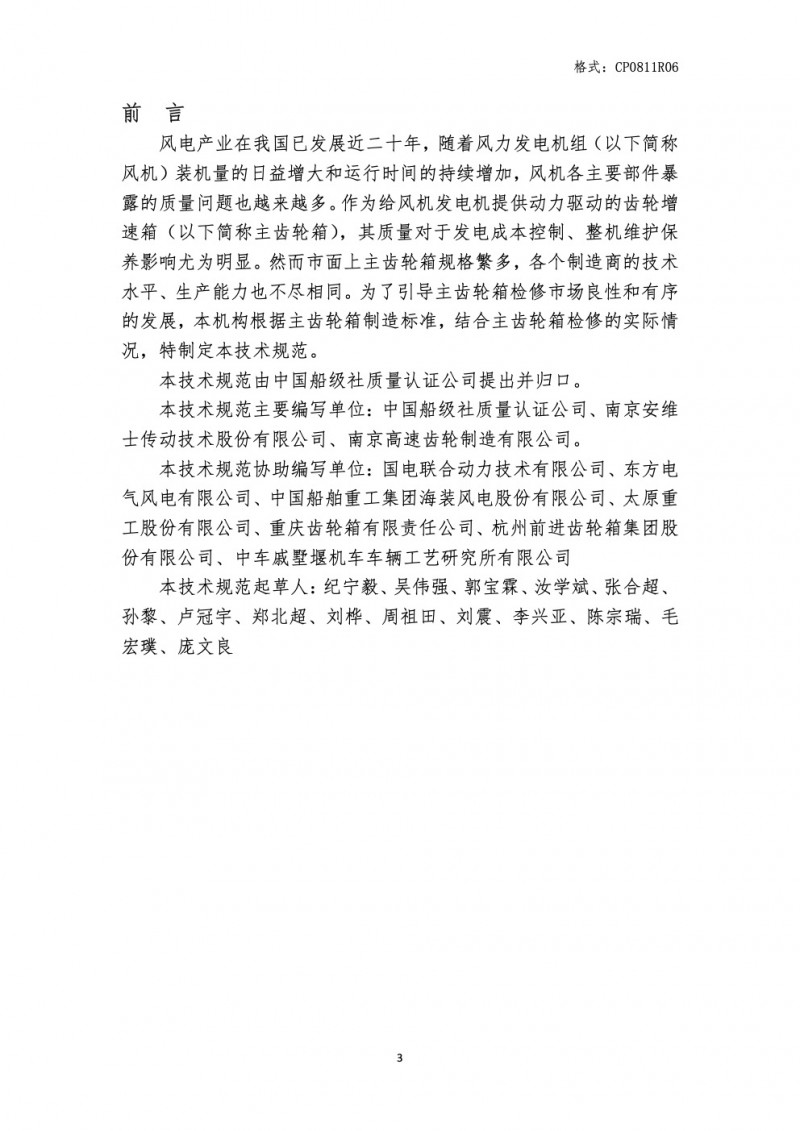 格式：CP0811R06

前 言

风电产业在我国已发展近二十年，随着风力发电机组（以下简称风机）装机量的日益增大和运行时间的持续增加，风机各主要部件暴露的质量问题也越来越多。作为给风机发电机提供动力驱动的齿轮增速箱（以下简称主齿轮箱），其质量对于发电成本控制、整机维护保养影响尤为明显。然而市面上主齿轮箱规格繁多，各个制造商的技术水平、生产能力也不尽相同。为了引导主齿轮箱检修市场良性和有序的发展，本机构根据主齿轮箱制造标准，结合主齿轮箱检修的实际情况，特制定本技术规范。

本技术规范由中国船级社质量认证公司提出并归口。

本技术规范主要编写单位：中国船级社质量认证公司、南京安维士传动技术股份有限公司、南京高速齿轮制造有限公司。

本技术规范协助编写单位：国电联合动力技术有限公司、东方电气风电有限公司、中国船舶重工集团海装风电股份有限公司、太原重工股份有限公司、重庆齿轮箱有限责任公司、杭州前进齿轮箱集团股份有限公司、中车戚墅堰机车车辆工艺研究所有限公司

本技术规范起草人：纪宁毅、吴伟强、郭宝霖、汝学斌、张合超、孙黎、卢冠宇、郑北超、刘桦、周祖田、刘震、李兴亚、陈宗瑞、毛宏璞、庞文良

3